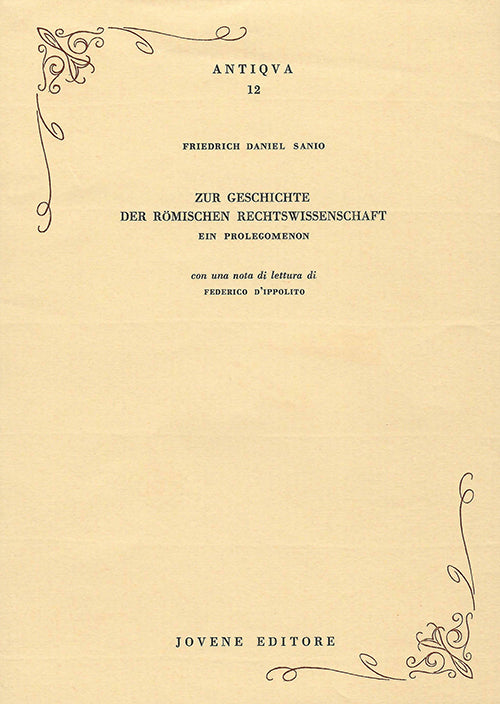 ANTIQVA
12

FRIEDRICH DANIEL SANIO

ZUR GESCHICHTE
DER RÖMISCHEN RECHTSWISSENSCHAFT
EIN PROLEGOMENON

con una nota di lettura di
FEDERICO D'IPPOLITO

JOVENE EDITORE